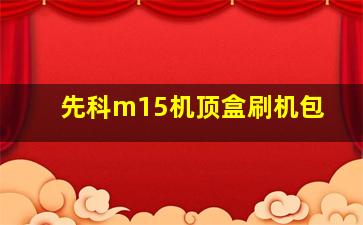 先科m15机顶盒刷机包